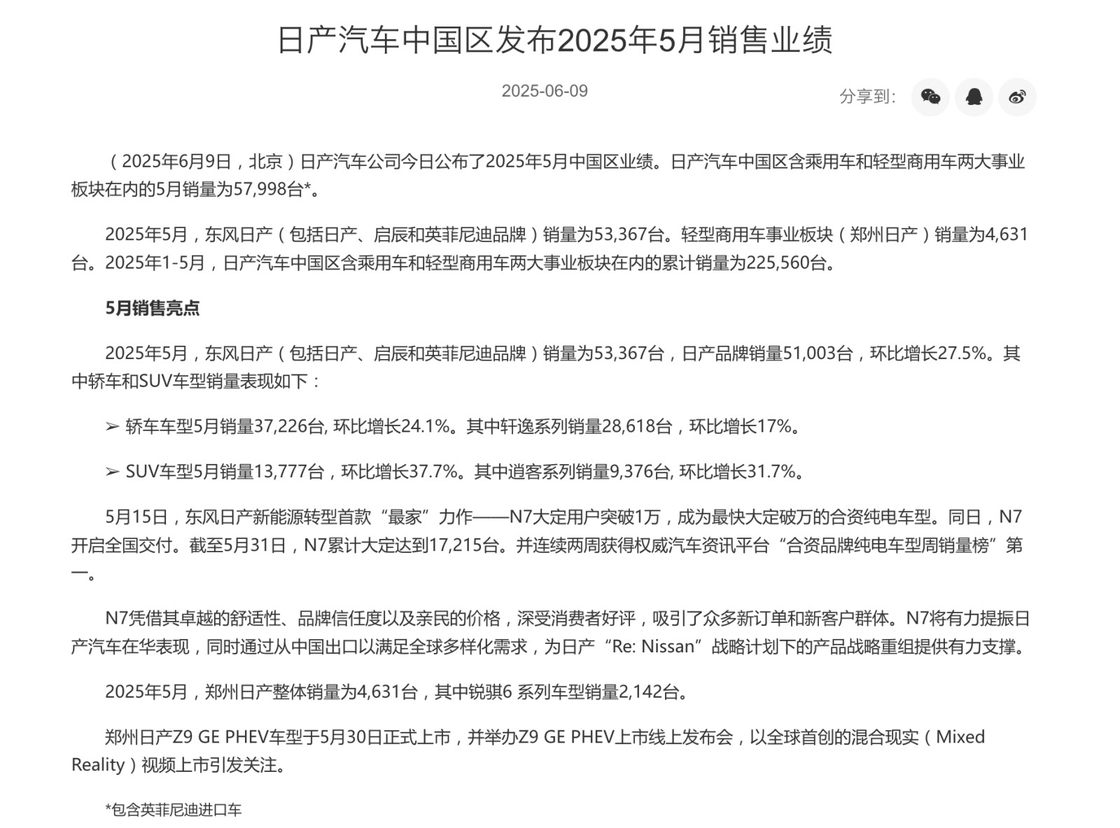 日产汽车中国区发布2025年5月销售业绩

2025-06-09

分享到:

（2025年6月9日，北京）日产汽车公司今日公布了2025年5月中国区业绩。日产汽车中国区含乘用车和轻型商用车两大事业板块在内的5月销量为57,998台*。

2025年5月，东风日产（包括日产、启辰和英菲尼迪品牌）销量为53,367台。轻型商用车事业板块（郑州日产）销量为4,631台。2025年1-5月，日产汽车中国区含乘用车和轻型商用车两大事业板块在内的累计销量为225,560台。

5月销售亮点

2025年5月，东风日产（包括日产、启辰和英菲尼迪品牌）销量为53,367台，日产品牌销量51,003台，环比增长27.5%。其中轿车和SUV车型销量表现如下：

➢ 轿车车型5月销量37,226台, 环比增长24.1%。其中轩逸系列销量28,618台，环比增长17%。

➢ SUV车型5月销量13,777台，环比增长37.7%。其中逍客系列销量9,376台, 环比增长31.7%。

5月15日，东风日产新能源转型首款“最家”力作——N7大定用户突破1万，成为最快大定破万的合资纯电车型。同日，N7开启全国交付。截至5月31日，N7累计大定达到17,215台。并连续两周获得权威汽车资讯平台“合资品牌纯电车型周销量榜”第一。

N7凭借其卓越的舒适性、品牌信任度以及亲民的价格，深受消费者好评，吸引了众多新订单和新客户群体。N7将有力提振日产汽车在华表现，同时通过从中国出口以满足全球多样化需求，为日产“Re: Nissan”战略计划下的产品战略重组提供有力支撑。

2025年5月，郑州日产整体销量为4,631台，其中锐骐6 系列车型销量2,142台。

郑州日产Z9 GE PHEV车型于5月30日正式上市，并举办Z9 GE PHEV上市线上发布会，以全球首创的混合现实（Mixed Reality）视频上市引发关注。

*包含英菲尼迪进口车